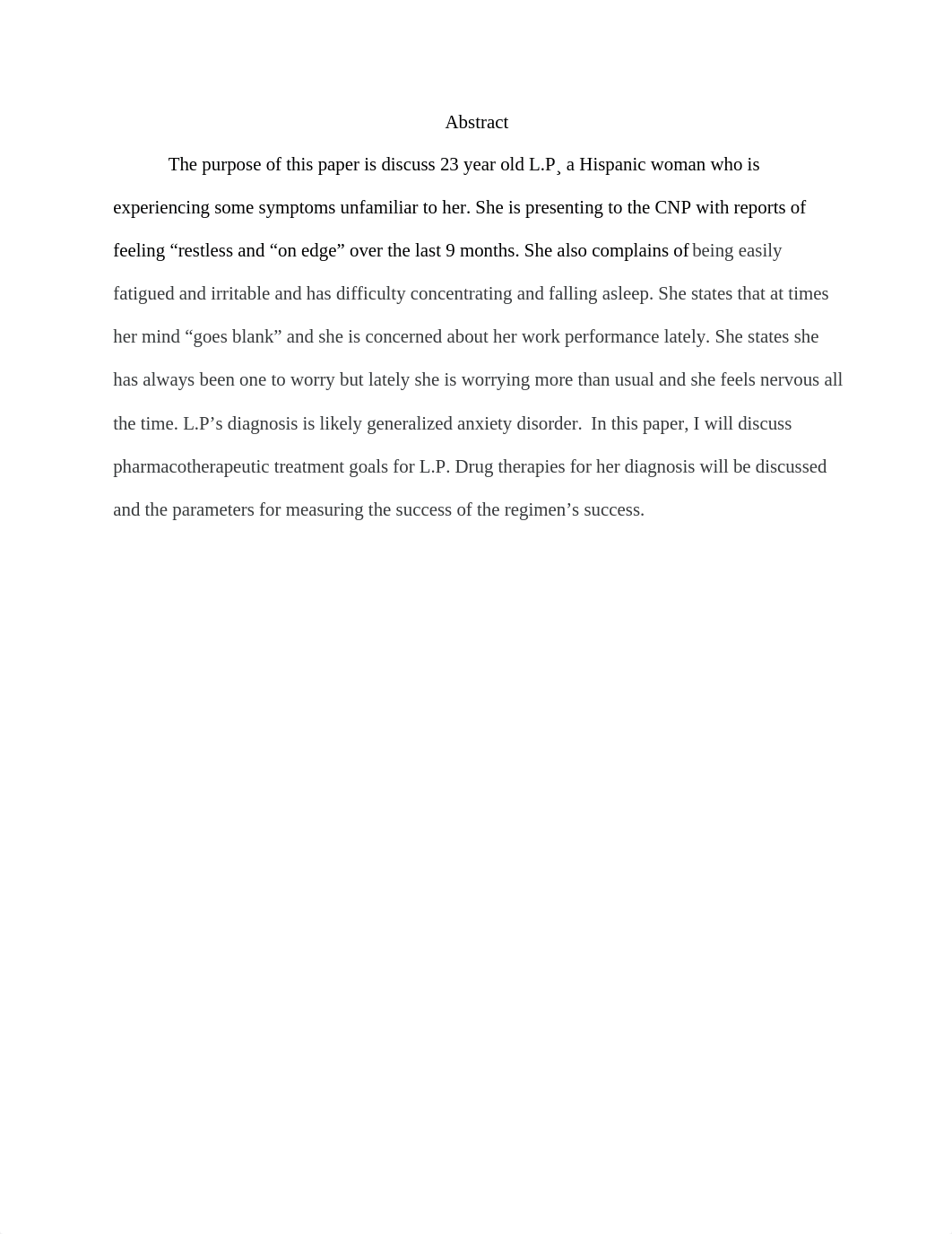 Abstract

The purpose of this paper is discuss 23 year old L.P¸ a Hispanic woman who is experiencing some symptoms unfamiliar to her. She is presenting to the CNP with reports of feeling “restless and “on edge” over the last 9 months. She also complains of being easily fatigued and irritable and has difficulty concentrating and falling asleep. She states that at times her mind “goes blank” and she is concerned about her work performance lately. She states she has always been one to worry but lately she is worrying more than usual and she feels nervous all the time. L.P’s diagnosis is likely generalized anxiety disorder. In this paper, I will discuss pharmacotherapeutic treatment goals for L.P. Drug therapies for her diagnosis will be discussed and the parameters for measuring the success of the regimen’s success.